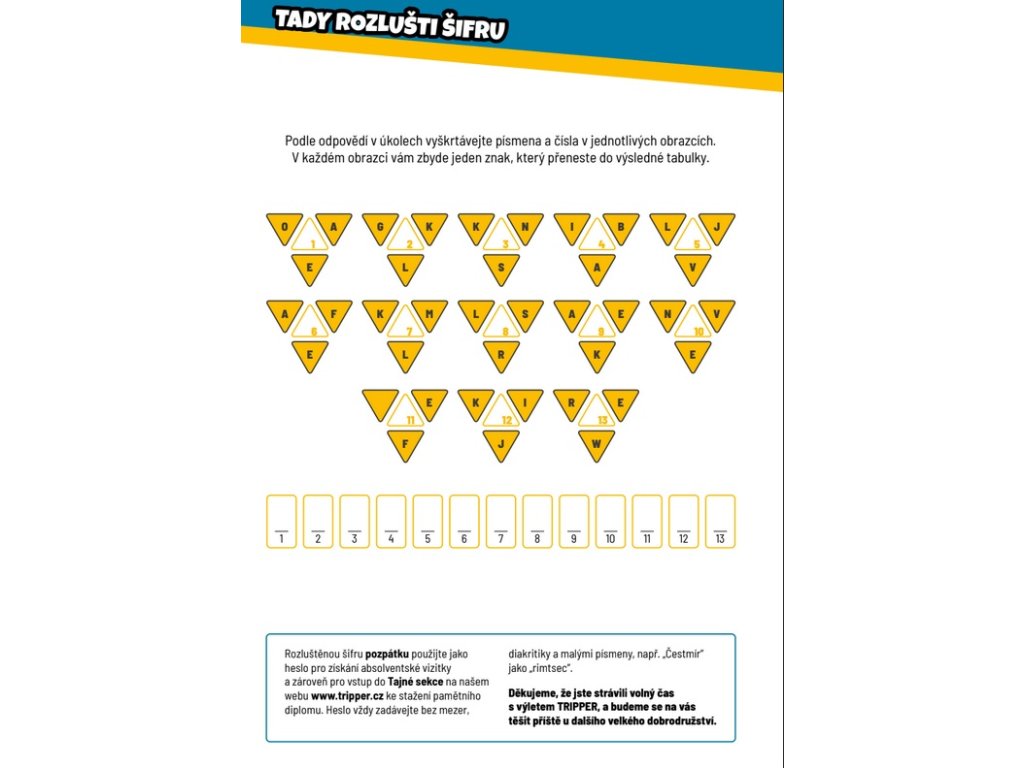 TADY ROZLUŠTI ŠIFRU

Podle odpovědí v úkolech vyškrtávejte písmena a čísla v jednotlivých obrazcích. V každém obrazci vám zbyde jeden znak, který přeneste do výsledné tabulky.

O A 1 E

G K 2 L

K N 3 S

I B 4 A

L J 5 V

A F 6 E

K M 7 L

L S 8 R

A E 9 K

N V 10 E

E 11 F

K I 12 J

R E 13 W

1 2 3 4 5 6 7 8 9 10 11 12 13

Rozluštěnou šifru **pozpátku** použijte jako heslo pro získání absolventské vizitky a zároveň pro vstup do **Tajné sekce** na našem webu **www.tripper.cz** ke stažení pamětního diplomu. Heslo vždy zadávejte bez mezer, diakritiky a malými písmeny, např. „Čestmír" jako „rimtsec".

**Děkujeme, že jste strávili volný čas s výletem TRIPPER, a budeme se na vás těšit příště u dalšího velkého dobrodružství.**